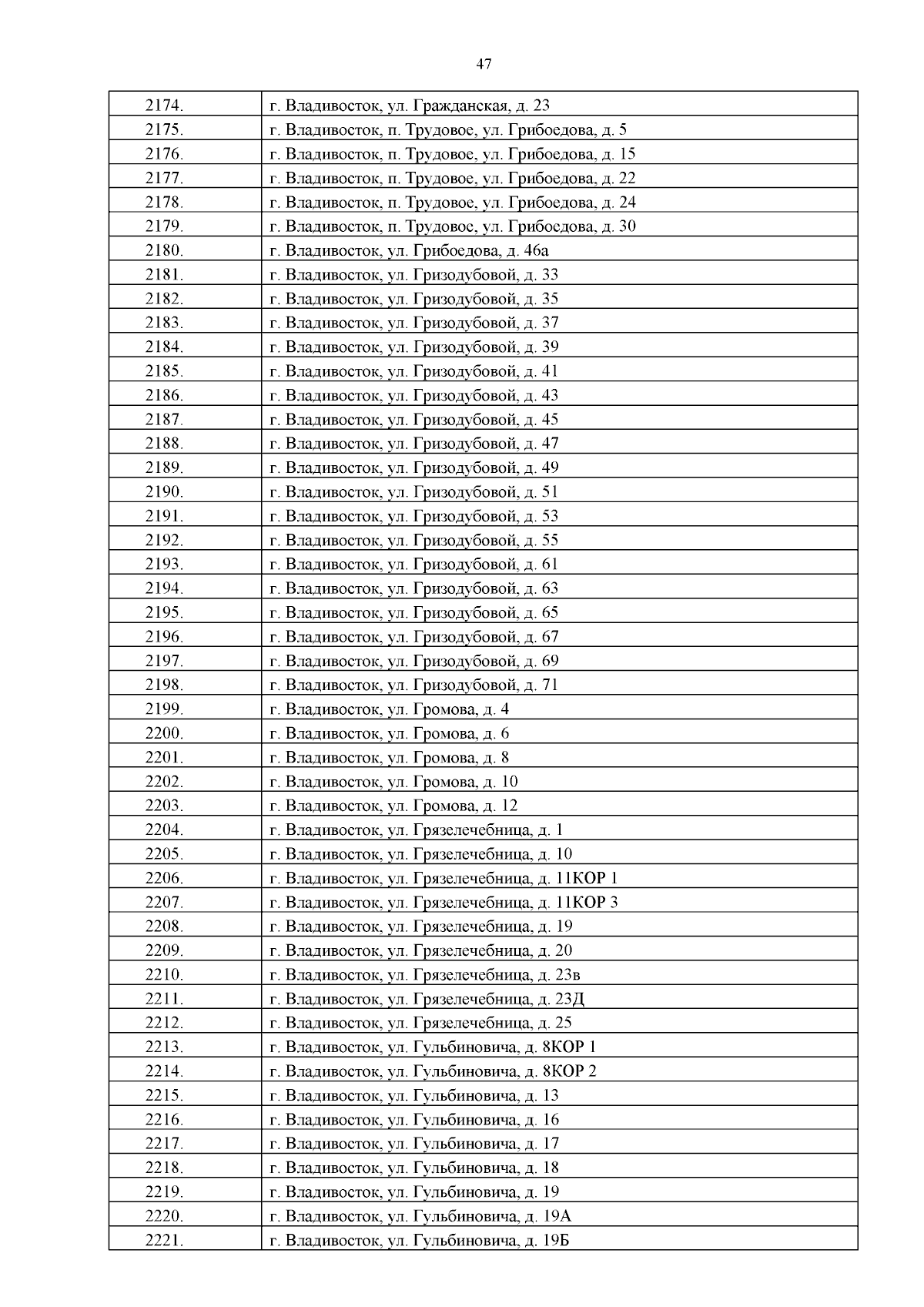 47

| | |
|---|---|
| 2174. | г. Владивосток, ул. Гражданская, д. 23 |
| 2175. | г. Владивосток, п. Трудовое, ул. Грибоедова, д. 5 |
| 2176. | г. Владивосток, п. Трудовое, ул. Грибоедова, д. 15 |
| 2177. | г. Владивосток, п. Трудовое, ул. Грибоедова, д. 22 |
| 2178. | г. Владивосток, п. Трудовое, ул. Грибоедова, д. 24 |
| 2179. | г. Владивосток, п. Трудовое, ул. Грибоедова, д. 30 |
| 2180. | г. Владивосток, ул. Грибоедова, д. 46а |
| 2181. | г. Владивосток, ул. Гризодубовой, д. 33 |
| 2182. | г. Владивосток, ул. Гризодубовой, д. 35 |
| 2183. | г. Владивосток, ул. Гризодубовой, д. 37 |
| 2184. | г. Владивосток, ул. Гризодубовой, д. 39 |
| 2185. | г. Владивосток, ул. Гризодубовой, д. 41 |
| 2186. | г. Владивосток, ул. Гризодубовой, д. 43 |
| 2187. | г. Владивосток, ул. Гризодубовой, д. 45 |
| 2188. | г. Владивосток, ул. Гризодубовой, д. 47 |
| 2189. | г. Владивосток, ул. Гризодубовой, д. 49 |
| 2190. | г. Владивосток, ул. Гризодубовой, д. 51 |
| 2191. | г. Владивосток, ул. Гризодубовой, д. 53 |
| 2192. | г. Владивосток, ул. Гризодубовой, д. 55 |
| 2193. | г. Владивосток, ул. Гризодубовой, д. 61 |
| 2194. | г. Владивосток, ул. Гризодубовой, д. 63 |
| 2195. | г. Владивосток, ул. Гризодубовой, д. 65 |
| 2196. | г. Владивосток, ул. Гризодубовой, д. 67 |
| 2197. | г. Владивосток, ул. Гризодубовой, д. 69 |
| 2198. | г. Владивосток, ул. Гризодубовой, д. 71 |
| 2199. | г. Владивосток, ул. Громова, д. 4 |
| 2200. | г. Владивосток, ул. Громова, д. 6 |
| 2201. | г. Владивосток, ул. Громова, д. 8 |
| 2202. | г. Владивосток, ул. Громова, д. 10 |
| 2203. | г. Владивосток, ул. Громова, д. 12 |
| 2204. | г. Владивосток, ул. Грязелечебница, д. 1 |
| 2205. | г. Владивосток, ул. Грязелечебница, д. 10 |
| 2206. | г. Владивосток, ул. Грязелечебница, д. 11КОР 1 |
| 2207. | г. Владивосток, ул. Грязелечебница, д. 11КОР 3 |
| 2208. | г. Владивосток, ул. Грязелечебница, д. 19 |
| 2209. | г. Владивосток, ул. Грязелечебница, д. 20 |
| 2210. | г. Владивосток, ул. Грязелечебница, д. 23в |
| 2211. | г. Владивосток, ул. Грязелечебница, д. 23Д |
| 2212. | г. Владивосток, ул. Грязелечебница, д. 25 |
| 2213. | г. Владивосток, ул. Гульбиновича, д. 8КОР 1 |
| 2214. | г. Владивосток, ул. Гульбиновича, д. 8КОР 2 |
| 2215. | г. Владивосток, ул. Гульбиновича, д. 13 |
| 2216. | г. Владивосток, ул. Гульбиновича, д. 16 |
| 2217. | г. Владивосток, ул. Гульбиновича, д. 17 |
| 2218. | г. Владивосток, ул. Гульбиновича, д. 18 |
| 2219. | г. Владивосток, ул. Гульбиновича, д. 19 |
| 2220. | г. Владивосток, ул. Гульбиновича, д. 19А |
| 2221. | г. Владивосток, ул. Гульбиновича, д. 19Б |